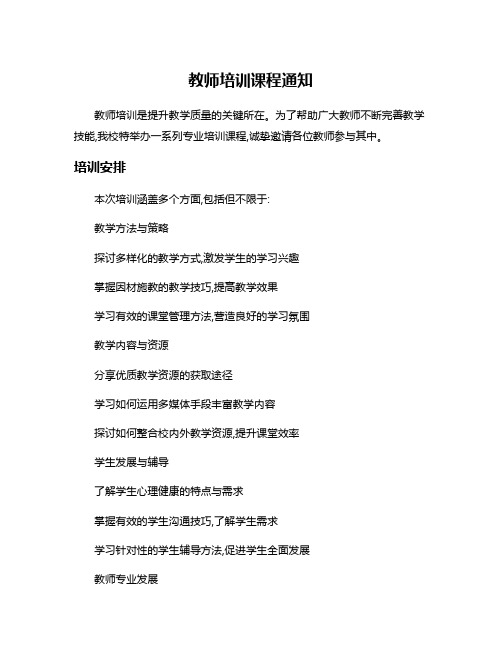 教师培训课程通知

教师培训是提升教学质量的关键所在。为了帮助广大教师不断完善教学技能,我校特举办一系列专业培训课程,诚挚邀请各位教师参与其中。

培训安排

本次培训涵盖多个方面,包括但不限于:

教学方法与策略

探讨多样化的教学方式,激发学生的学习兴趣

掌握因材施教的教学技巧,提高教学效果

学习有效的课堂管理方法,营造良好的学习氛围

教学内容与资源

分享优质教学资源的获取途径

学习如何运用多媒体手段丰富教学内容

探讨如何整合校内外教学资源,提升课堂效率

学生发展与辅导

了解学生心理健康的特点与需求

掌握有效的学生沟通技巧,了解学生需求

学习针对性的学生辅导方法,促进学生全面发展

教师专业发展